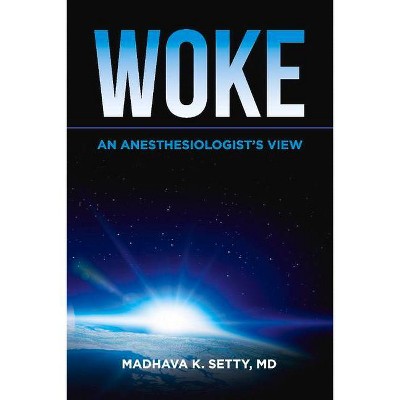 WOKE

AN ANESTHESIOLOGIST'S VIEW

MADHAVA K. SETTY, MD